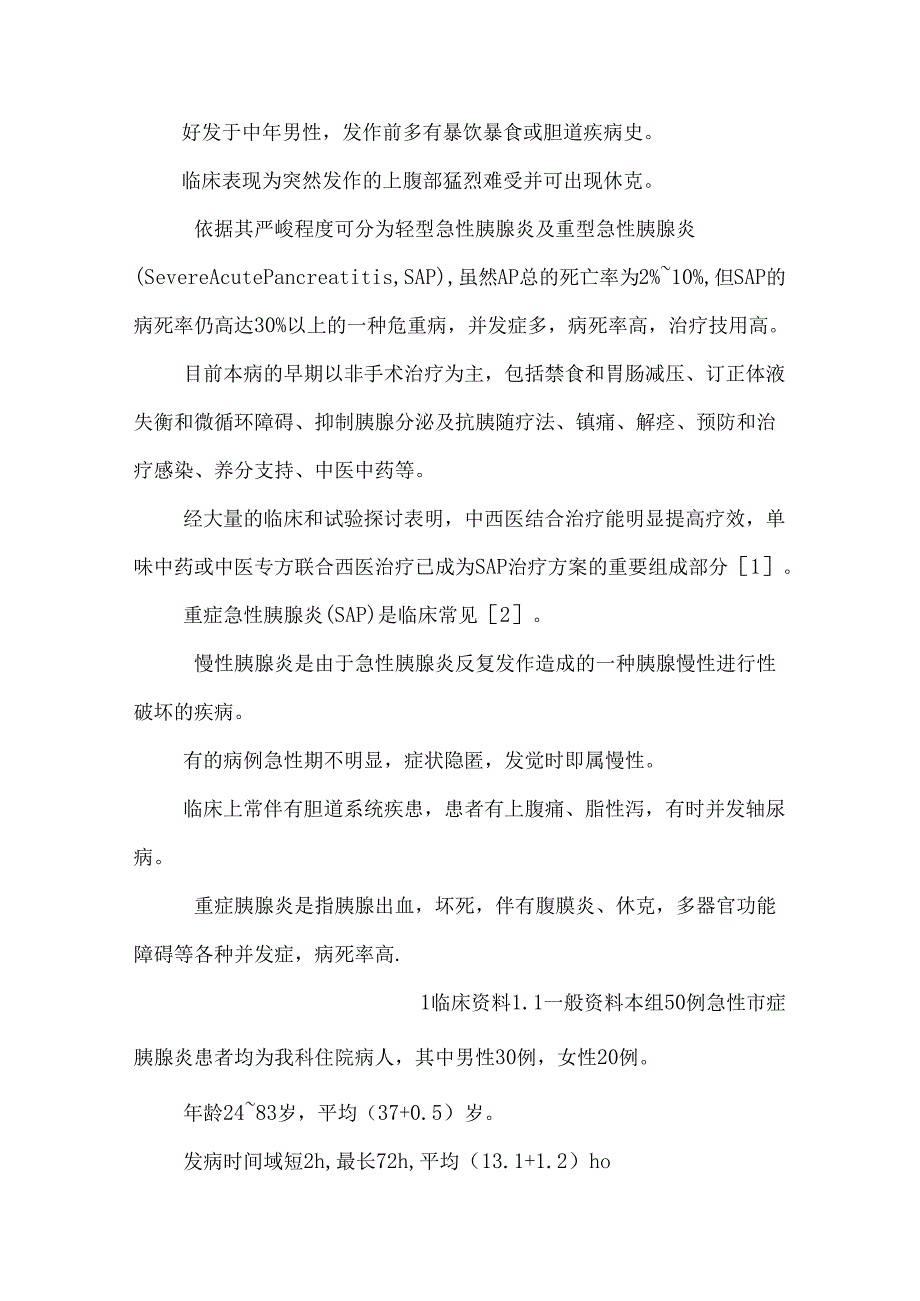 好发于中年男性，发作前多有暴饮暴食或胆道疾病史。

临床表现为突然发作的上腹部猛烈难受并可出现休克。

依据其严峻程度可分为轻型急性胰腺炎及重型急性胰腺炎(SevereAcutePancreatitis,SAP),虽然AP总的死亡率为2%~10%,但SAP的病死率仍高达30%以上的一种危重病，并发症多，病死率高，治疗技用高。

目前本病的早期以非手术治疗为主，包括禁食和胃肠减压、订正体液失衡和微循环障碍、抑制胰腺分泌及抗胰随疗法、镇痛、解痉、预防和治疗感染、养分支持、中医中药等。

经大量的临床和试验探讨表明，中西医结合治疗能明显提高疗效，单味中药或中医专方联合西医治疗已成为SAP治疗方案的重要组成部分［1］。

重症急性胰腺炎(SAP)是临床常见［2］。

慢性胰腺炎是由于急性胰腺炎反复发作造成的一种胰腺慢性进行性破坏的疾病。

有的病例急性期不明显，症状隐匿，发觉时即属慢性。

临床上常伴有胆道系统疾患，患者有上腹痛、脂性泻，有时并发轴尿病。

重症胰腺炎是指胰腺出血，坏死，伴有腹膜炎、休克，多器官功能障碍等各种并发症，病死率高.

1临床资料1.1一般资料本组50例急性市症胰腺炎患者均为我科住院病人，其中男性30例，女性20例。

年龄24~83岁，平均（37+0.5）岁。

发病时间域短2h,最长72h,平均（13.1+1.2）ho